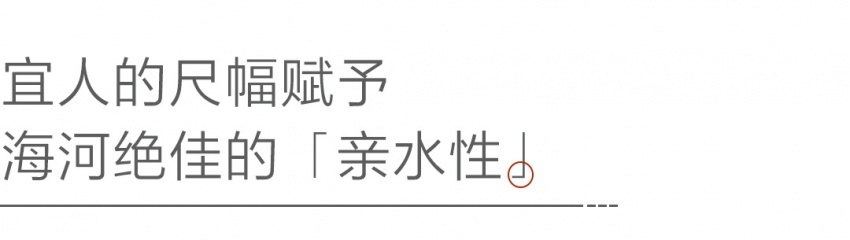 宜人的尺幅赋予
海河绝佳的「亲水性」